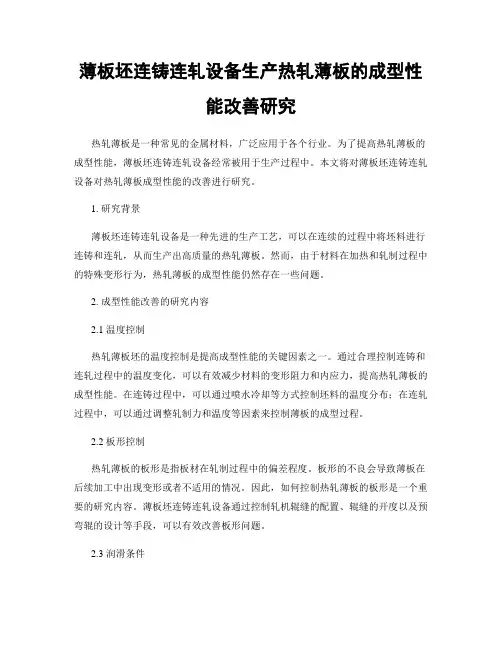 薄板坯连铸连轧设备生产热轧薄板的成型性能改善研究

热轧薄板是一种常见的金属材料，广泛应用于各个行业。为了提高热轧薄板的成型性能，薄板坯连铸连轧设备经常被用于生产过程中。本文将对薄板坯连铸连轧设备对热轧薄板成型性能的改善进行研究。

1. 研究背景

薄板坯连铸连轧设备是一种先进的生产工艺，可以在连续的过程中将坯料进行连铸和连轧，从而生产出高质量的热轧薄板。然而，由于材料在加热和轧制过程中的特殊变形行为，热轧薄板的成型性能仍然存在一些问题。

2. 成型性能改善的研究内容

2.1 温度控制

热轧薄板坯的温度控制是提高成型性能的关键因素之一。通过合理控制连铸和连轧过程中的温度变化，可以有效减少材料的变形阻力和内应力，提高热轧薄板的成型性能。在连铸过程中，可以通过喷水冷却等方式控制坯料的温度分布；在连轧过程中，可以通过调整轧制力和温度等因素来控制薄板的成型过程。

2.2 板形控制

热轧薄板的板形是指板材在轧制过程中的偏差程度。板形的不良会导致薄板在后续加工中出现变形或者不适用的情况。因此，如何控制热轧薄板的板形是一个重要的研究内容。薄板坯连铸连轧设备通过控制轧机辊缝的配置、辊缝的开度以及预弯辊的设计等手段，可以有效改善板形问题。

2.3 润滑条件